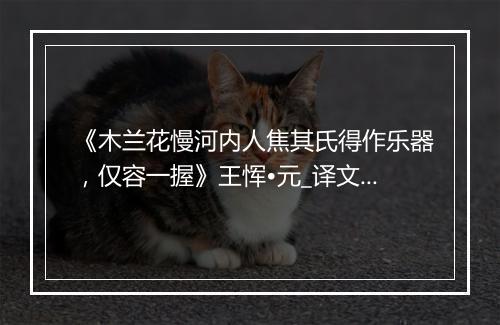 《木兰花慢河内人焦其氏得作乐器，仅容一握》王恽•元_译文...